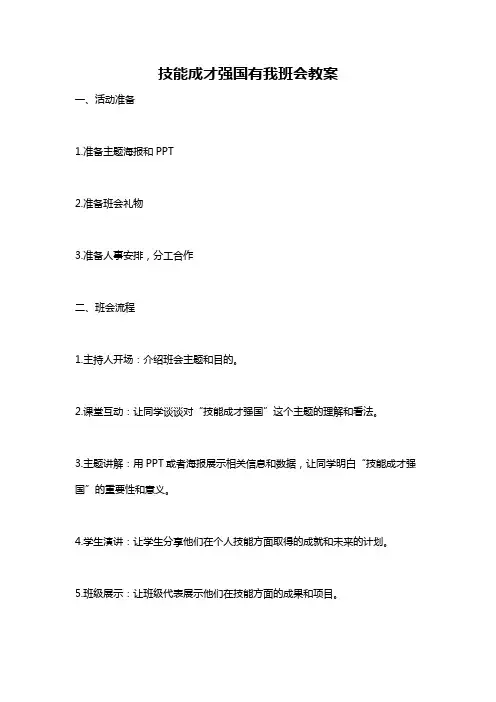 技能成才强国有我班会教案

一、活动准备

1.准备主题海报和 PPT

2.准备班会礼物

3.准备人事安排，分工合作

二、班会流程

1.主持人开场：介绍班会主题和目的。

2.课堂互动：让同学谈谈对“技能成才强国”这个主题的理解和看法。

3.主题讲解：用 PPT 或者海报展示相关信息和数据，让同学明白“技能成才强国”的重要性和意义。

4.学生演讲：让学生分享他们在个人技能方面取得的成就和未来的计划。

5.班级展示：让班级代表展示他们在技能方面的成果和项目。